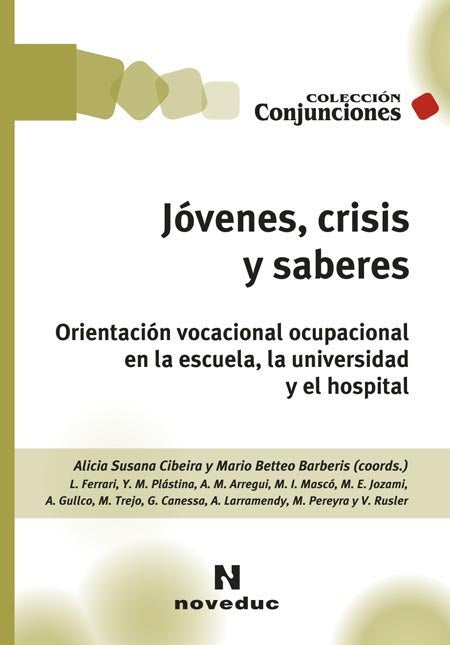 COLECCIÓN
Conjunciones

Jóvenes, crisis y saberes

Orientación vocacional ocupacional en la escuela, la universidad y el hospital

Alicia Susana Cibeira y Mario Betteo Barberis (coords.)
L. Ferrari, Y. M. Plástina, A. M. Arregui, M. I. Mascó, M. E. Jozami, A. Gullco, M. Trejo, G. Canessa, A. Larramendy, M. Pereyra y V. Rusler

N
noveduc